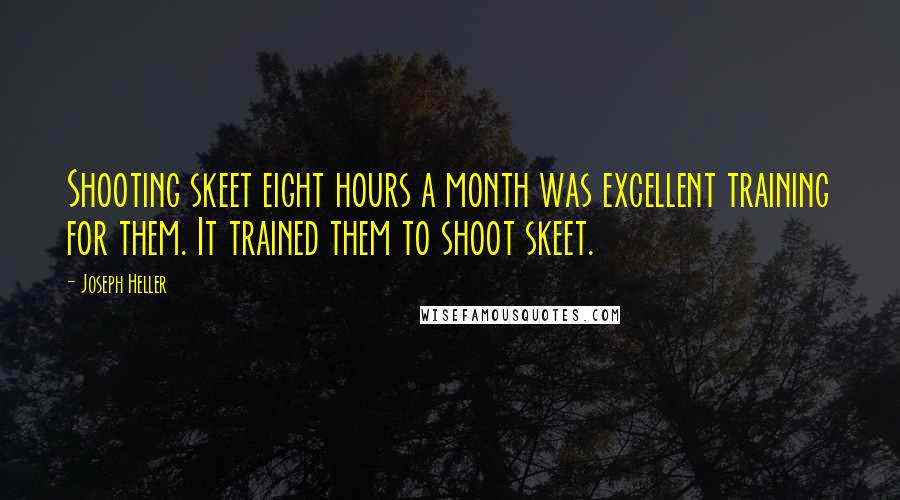 Shooting skeet eight hours a month was excellent training for them. It trained them to shoot skeet.

- Joseph Heller

WISEFAMOUSQUOTES.COM